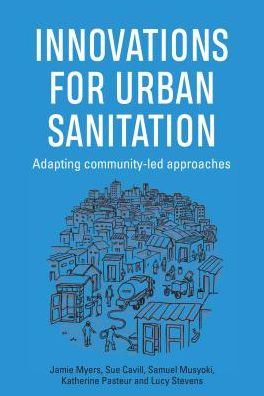 INNOVATIONS FOR URBAN SANITATION

Adapting community-led approaches

Jamie Myers, Sue Cavill, Samuel Musyoki, Katherine Pasteur and Lucy Stevens